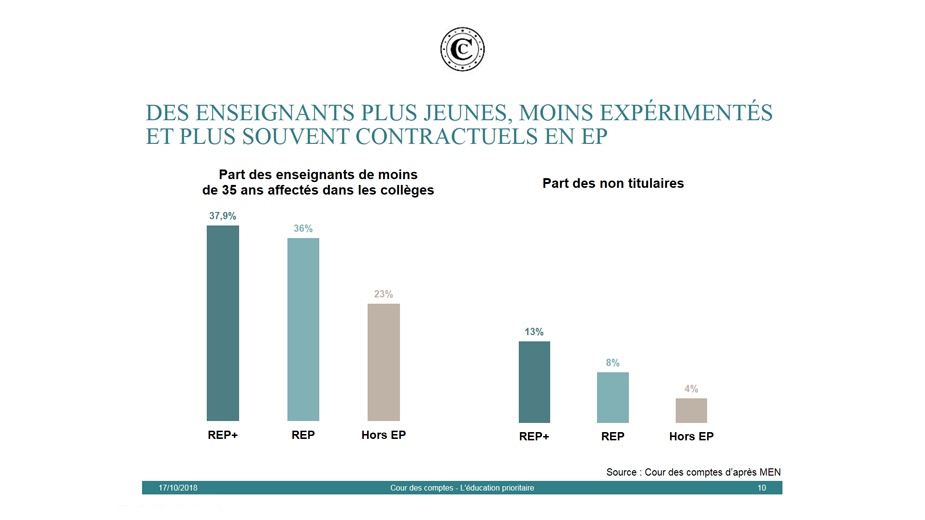 DES ENSEIGNANTS PLUS JEUNES, MOINS EXPÉRIMENTÉS ET PLUS SOUVENT CONTRACTUELS EN EP

Part des enseignants de moins de 35 ans affectés dans les collèges

37,9%
36%
23%

REP+
REP
Hors EP

Part des non titulaires

13%
8%
4%

REP+
REP
Hors EP

Source : Cour des comptes d'après MEN

17/10/2018
Cour des comptes - L'éducation prioritaire
10